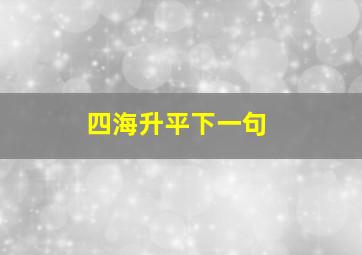 四海升平下一句